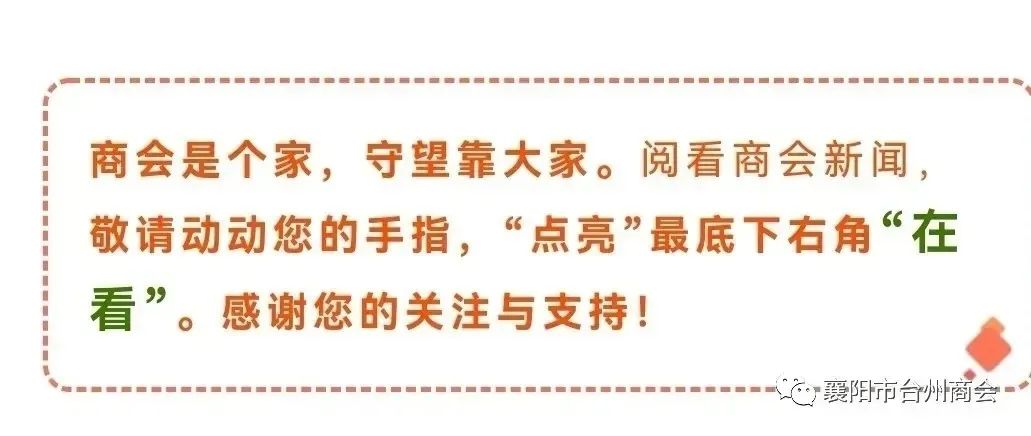 商会是个家，守望靠大家。阅看商会新闻，敬请动动您的手指，“点亮”最底下右角“在看”。感谢您的关注与支持！

襄阳市台州商会